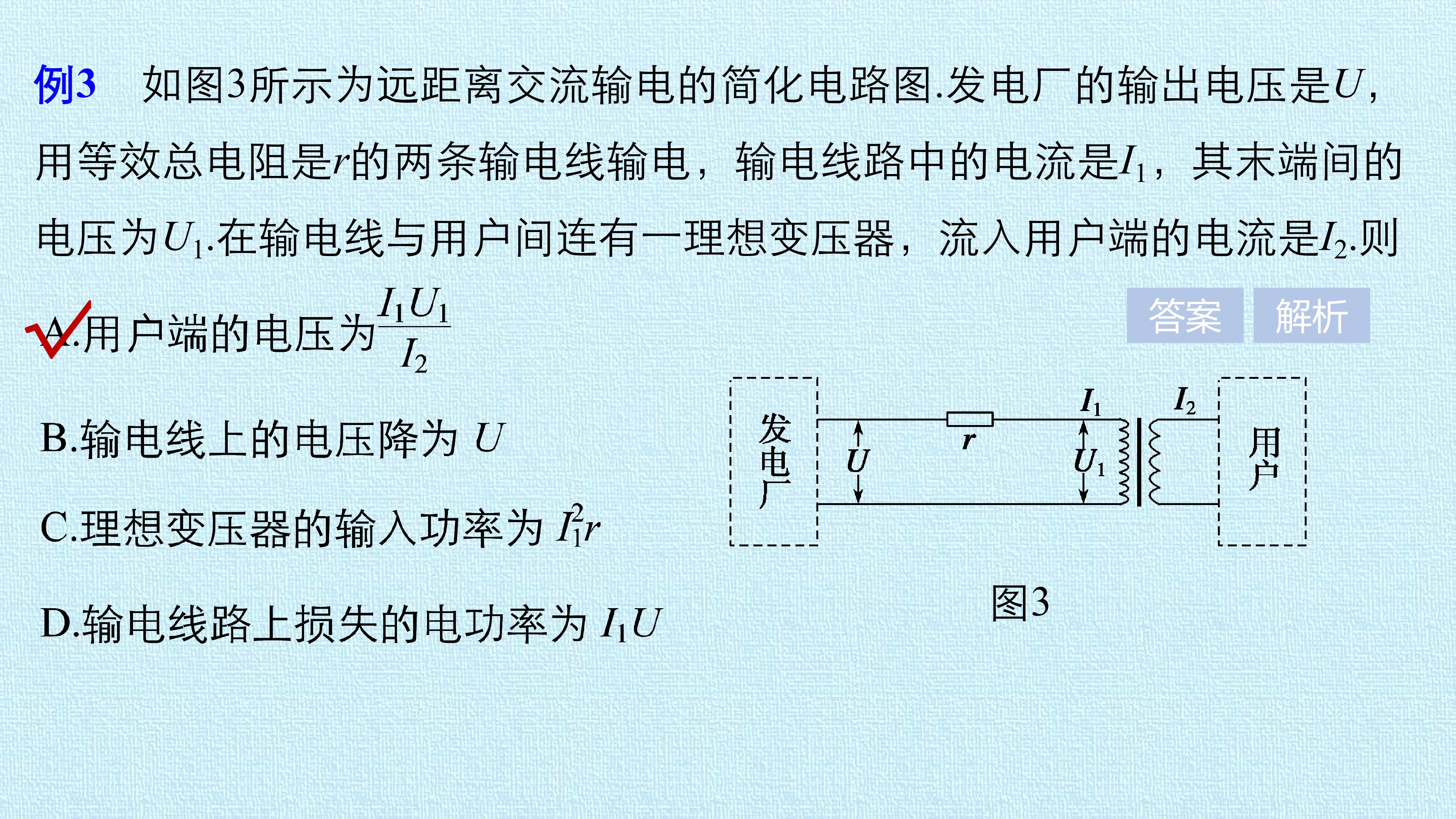 例3　如图3所示为远距离交流输电的简化电路图.发电厂的输出电压是$U$，用等效总电阻是$r$的两条输电线输电，输电线路中的电流是$I_1$，其末端间的电压为$U_1$.在输电线与用户间连有一理想变压器，流入用户端的电流是$I_2$.则

答案　解析

A.用户端的电压为$\frac{I_1U_1}{I_2}$

B.输电线上的电压降为 $U$

C.理想变压器的输入功率为 $I_1^2r$

D.输电线路上损失的电功率为 $I_1U$

发电厂 $U$ $r$ $I_1$ $U_1$ $I_2$ 用户

图3